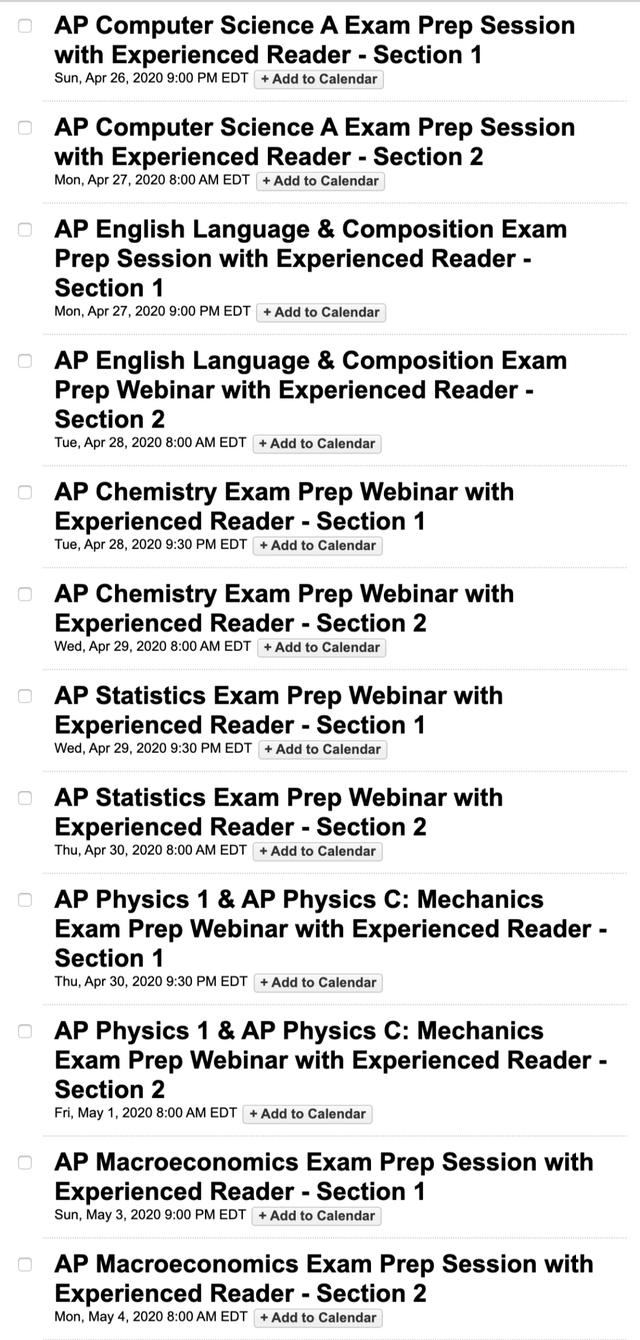 AP Computer Science A Exam Prep Session with Experienced Reader - Section 1
Sun, Apr 26, 2020 9:00 PM EDT + Add to Calendar

AP Computer Science A Exam Prep Session with Experienced Reader - Section 2
Mon, Apr 27, 2020 8:00 AM EDT + Add to Calendar

AP English Language & Composition Exam Prep Session with Experienced Reader - Section 1
Mon, Apr 27, 2020 9:00 PM EDT + Add to Calendar

AP English Language & Composition Exam Prep Webinar with Experienced Reader - Section 2
Tue, Apr 28, 2020 8:00 AM EDT + Add to Calendar

AP Chemistry Exam Prep Webinar with Experienced Reader - Section 1
Tue, Apr 28, 2020 9:30 PM EDT + Add to Calendar

AP Chemistry Exam Prep Webinar with Experienced Reader - Section 2
Wed, Apr 29, 2020 8:00 AM EDT + Add to Calendar

AP Statistics Exam Prep Webinar with Experienced Reader - Section 1
Wed, Apr 29, 2020 9:30 PM EDT + Add to Calendar

AP Statistics Exam Prep Webinar with Experienced Reader - Section 2
Thu, Apr 30, 2020 8:00 AM EDT + Add to Calendar

AP Physics 1 & AP Physics C: Mechanics Exam Prep Webinar with Experienced Reader - Section 1
Thu, Apr 30, 2020 9:30 PM EDT + Add to Calendar

AP Physics 1 & AP Physics C: Mechanics Exam Prep Webinar with Experienced Reader - Section 2
Fri, May 1, 2020 8:00 AM EDT + Add to Calendar

AP Macroeconomics Exam Prep Session with Experienced Reader - Section 1
Sun, May 3, 2020 9:00 PM EDT + Add to Calendar

AP Macroeconomics Exam Prep Session with Experienced Reader - Section 2
Mon, May 4, 2020 8:00 AM EDT + Add to Calendar